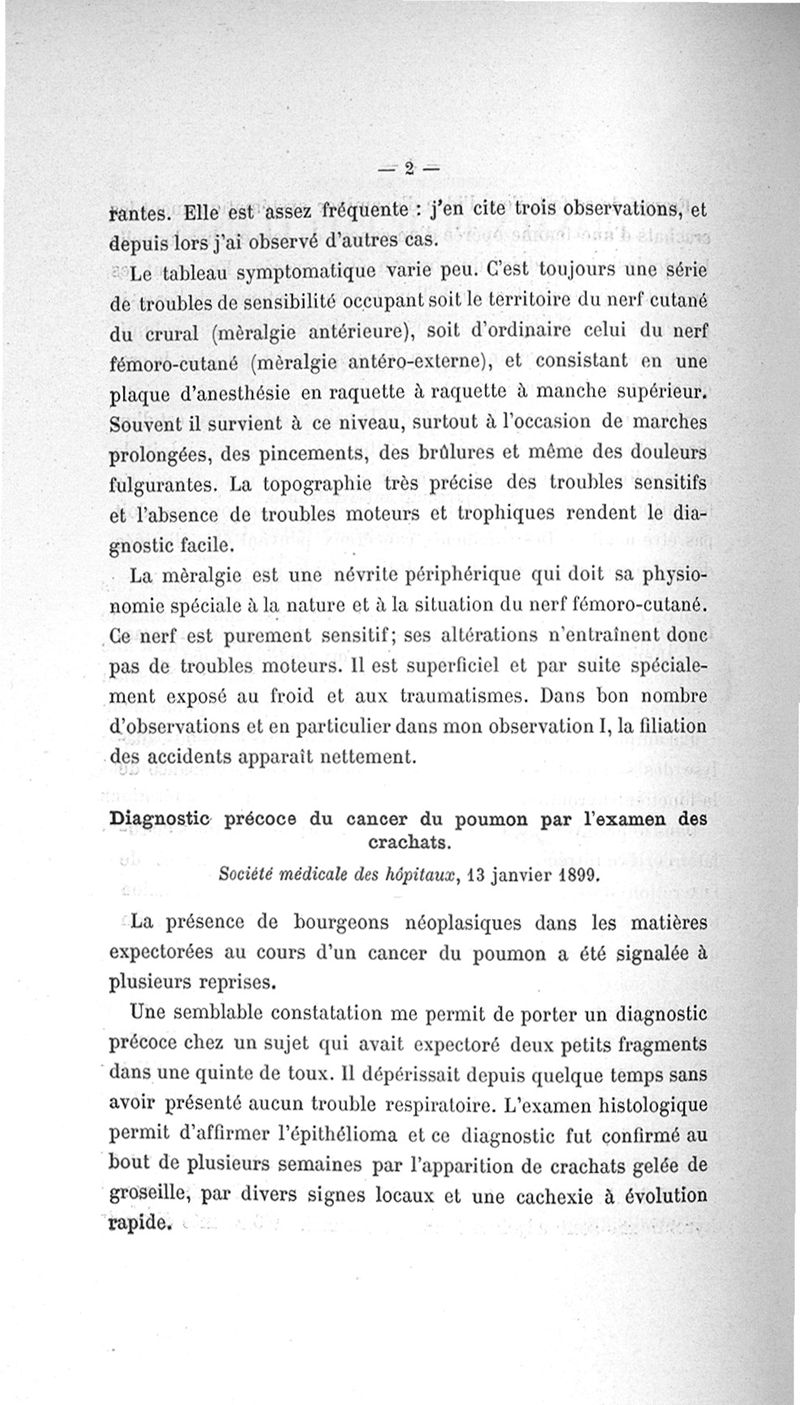 — 2 —

rantes. Elle est assez fréquente : j'en cite trois observations, et depuis lors j'ai observé d'autres cas.

Le tableau symptomatique varie peu. C'est toujours une série de troubles de sensibilité occupant soit le territoire du nerf cutané du crural (mèralgie antérieure), soit d'ordinaire celui du nerf fémoro-cutané (mèralgie antéro-externe), et consistant en une plaque d'anesthésie en raquette à raquette à manche supérieur. Souvent il survient à ce niveau, surtout à l'occasion de marches prolongées, des pincements, des brûlures et même des douleurs fulgurantes. La topographie très précise des troubles sensitifs et l'absence de troubles moteurs et trophiques rendent le diagnostic facile.

La mèralgie est une névrite périphérique qui doit sa physionomie spéciale à la nature et à la situation du nerf fémoro-cutané. Ce nerf est purement sensitif; ses altérations n'entraînent donc pas de troubles moteurs. Il est superficiel et par suite spécialement exposé au froid et aux traumatismes. Dans bon nombre d'observations et en particulier dans mon observation I, la filiation des accidents apparaît nettement.

Diagnostic précoce du cancer du poumon par l'examen des crachats.

Société médicale des hôpitaux, 13 janvier 1899.

La présence de bourgeons néoplasiques dans les matières expectorées au cours d'un cancer du poumon a été signalée à plusieurs reprises.

Une semblable constatation me permit de porter un diagnostic précoce chez un sujet qui avait expectoré deux petits fragments dans une quinte de toux. Il dépérissait depuis quelque temps sans avoir présenté aucun trouble respiratoire. L'examen histologique permit d'affirmer l'épithélioma et ce diagnostic fut confirmé au bout de plusieurs semaines par l'apparition de crachats gelée de groseille, par divers signes locaux et une cachexie à évolution rapide.